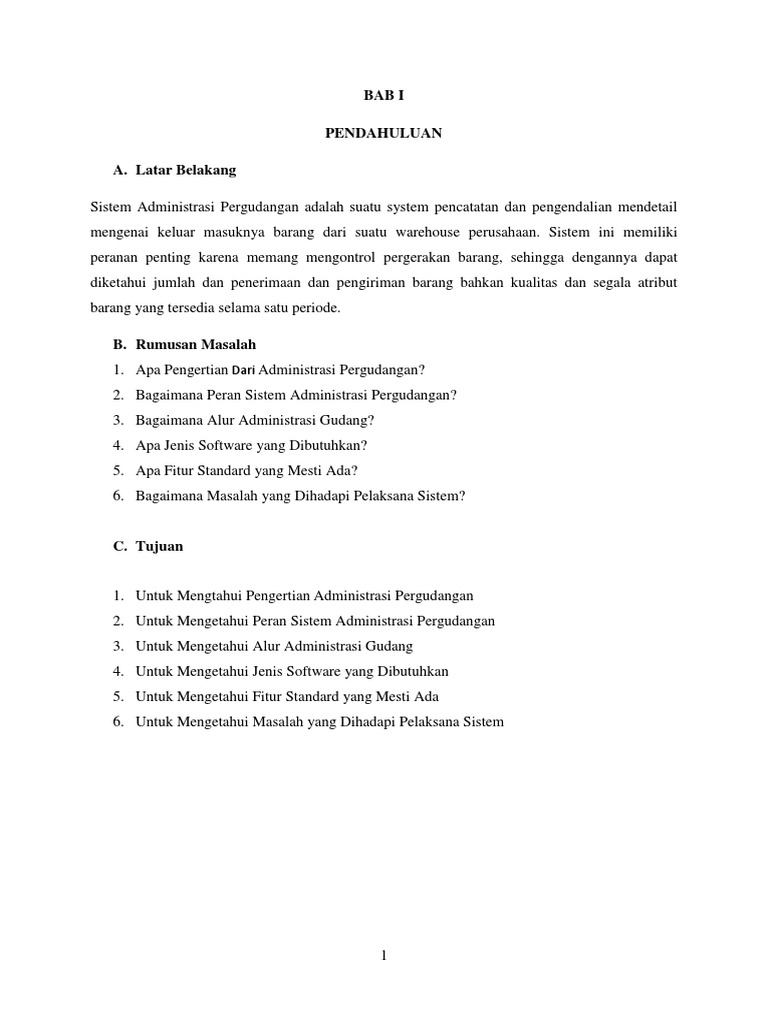 BAB I

PENDAHULUAN

A. Latar Belakang

Sistem Administrasi Pergudangan adalah suatu system pencatatan dan pengendalian mendetail mengenai keluar masuknya barang dari suatu warehouse perusahaan. Sistem ini memiliki peranan penting karena memang mengontrol pergerakan barang, sehingga dengannya dapat diketahui jumlah dan penerimaan dan pengiriman barang bahkan kualitas dan segala atribut barang yang tersedia selama satu periode.

B. Rumusan Masalah

1. Apa Pengertian Dari Administrasi Pergudangan?
2. Bagaimana Peran Sistem Administrasi Pergudangan?
3. Bagaimana Alur Administrasi Gudang?
4. Apa Jenis Software yang Dibutuhkan?
5. Apa Fitur Standard yang Mesti Ada?
6. Bagaimana Masalah yang Dihadapi Pelaksana Sistem?

C. Tujuan

1. Untuk Mengtahui Pengertian Administrasi Pergudangan
2. Untuk Mengetahui Peran Sistem Administrasi Pergudangan
3. Untuk Mengetahui Alur Administrasi Gudang
4. Untuk Mengetahui Jenis Software yang Dibutuhkan
5. Untuk Mengetahui Fitur Standard yang Mesti Ada
6. Untuk Mengetahui Masalah yang Dihadapi Pelaksana Sistem

1